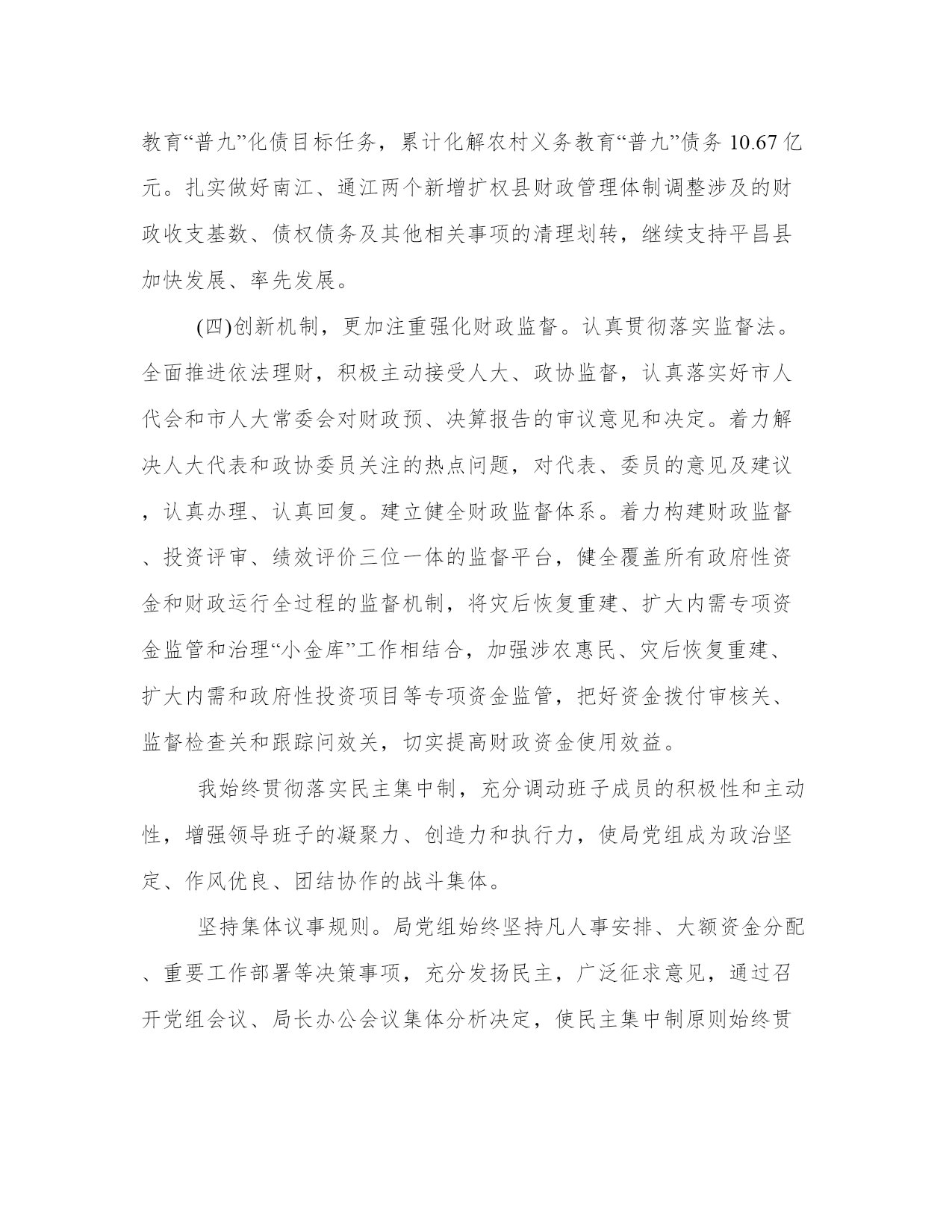 教育“普九”化债目标任务，累计化解农村义务教育“普九”债务 10.67 亿元。扎实做好南江、通江两个新增扩权县财政管理体制调整涉及的财政收支基数、债权债务及其他相关事项的清理划转，继续支持平昌县加快发展、率先发展。

(四)创新机制，更加注重强化财政监督。认真贯彻落实监督法。全面推进依法理财，积极主动接受人大、政协监督，认真落实好市人代会和市人大常委会对财政预、决算报告的审议意见和决定。着力解决人大代表和政协委员关注的热点问题，对代表、委员的意见及建议，认真办理、认真回复。建立健全财政监督体系。着力构建财政监督、投资评审、绩效评价三位一体的监督平台，健全覆盖所有政府性资金和财政运行全过程的监督机制，将灾后恢复重建、扩大内需专项资金监管和治理“小金库”工作相结合，加强涉农惠民、灾后恢复重建、扩大内需和政府性投资项目等专项资金监管，把好资金拨付审核关、监督检查关和跟踪问效关，切实提高财政资金使用效益。

我始终贯彻落实民主集中制，充分调动班子成员的积极性和主动性，增强领导班子的凝聚力、创造力和执行力，使局党组成为政治坚定、作风优良、团结协作的战斗集体。

坚持集体议事规则。局党组始终坚持凡人事安排、大额资金分配、重要工作部署等决策事项，充分发扬民主，广泛征求意见，通过召开党组会议、局长办公会议集体分析决定，使民主集中制原则始终贯